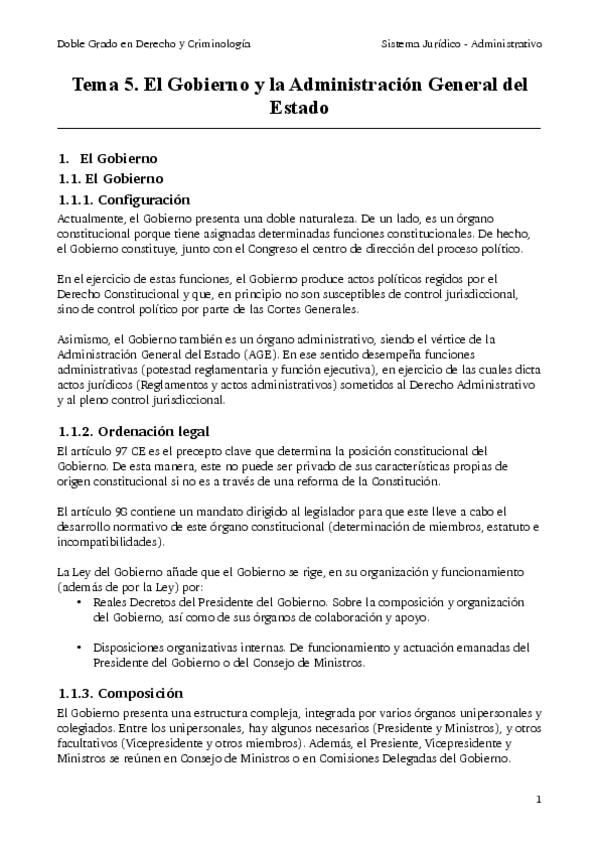 Doble Grado en Derecho y Criminología Sistema Jurídico - Administrativo

Tema 5. El Gobierno y la Administración General del Estado

1. El Gobierno

1.1. El Gobierno

1.1.1. Configuración

Actualmente, el Gobierno presenta una doble naturaleza. De un lado, es un órgano constitucional porque tiene asignadas determinadas funciones constitucionales. De hecho, el Gobierno constituye, junto con el Congreso el centro de dirección del proceso político.

En el ejercicio de estas funciones, el Gobierno produce actos políticos regidos por el Derecho Constitucional y que, en principio no son susceptibles de control jurisdiccional, sino de control político por parte de las Cortes Generales.

Asimismo, el Gobierno también es un órgano administrativo, siendo el vértice de la Administración General del Estado (AGE). En ese sentido desempeña funciones administrativas (potestad reglamentaria y función ejecutiva), en ejercicio de las cuales dicta actos jurídicos (Reglamentos y actos administrativos) sometidos al Derecho Administrativo y al pleno control jurisdiccional.

1.1.2. Ordenación legal

El artículo 97 CE es el precepto clave que determina la posición constitucional del Gobierno. De esta manera, este no puede ser privado de sus características propias de origen constitucional si no es a través de una reforma de la Constitución.

El artículo 98 contiene un mandato dirigido al legislador para que este lleve a cabo el desarrollo normativo de este órgano constitucional (determinación de miembros, estatuto e incompatibilidades).

La Ley del Gobierno añade que el Gobierno se rige, en su organización y funcionamiento (además de por la Ley) por:
• Reales Decretos del Presidente del Gobierno. Sobre la composición y organización del Gobierno, así como de sus órganos de colaboración y apoyo.

• Disposiciones organizativas internas. De funcionamiento y actuación emanadas del Presidente del Gobierno o del Consejo de Ministros.

1.1.3. Composición

El Gobierno presenta una estructura compleja, integrada por varios órganos unipersonales y colegiados. Entre los unipersonales, hay algunos necesarios (Presidente y Ministros), y otros facultativos (Vicepresidente y otros miembros). Además, el Presiente, Vicepresidente y Ministros se reúnen en Consejo de Ministros o en Comisiones Delegadas del Gobierno.

1